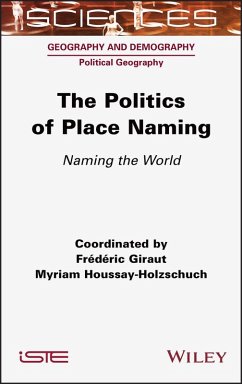 SCIENCES

GEOGRAPHY AND DEMOGRAPHY

Political Geography

The Politics of Place Naming

Naming the World

Coordinated by
Frédéric Giraut
Myriam Houssay-Holzschuch

iSTE

WILEY